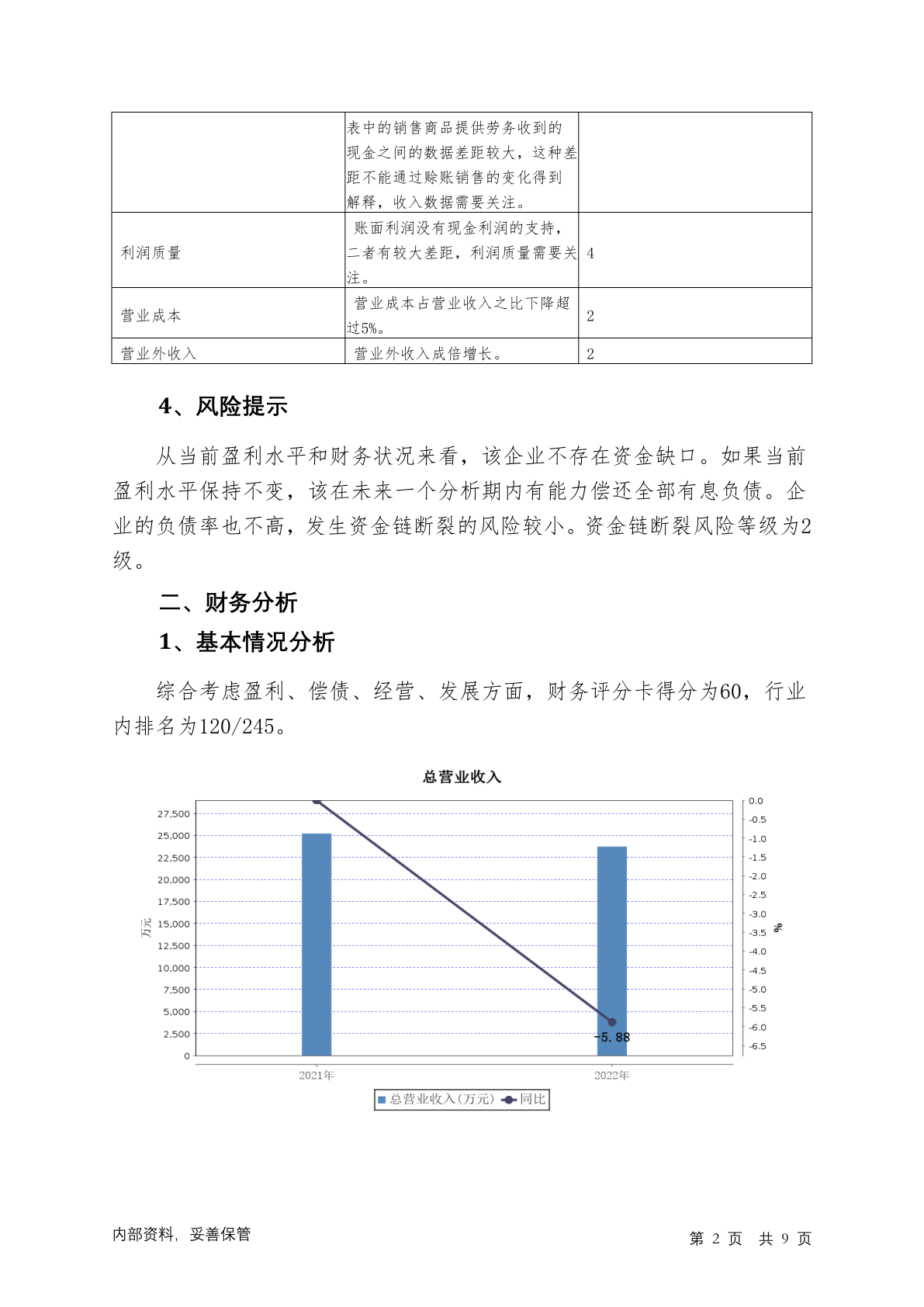 |  | 表中的销售商品提供劳务收到的现金之间的数据差距较大，这种差距不能通过赊账销售的变化得到解释，收入数据需要关注。 |  |
|---|---|---|
| 利润质量 | 账面利润没有现金利润的支持，二者有较大差距，利润质量需要关注。 | 4 |
| 营业成本 | 营业成本占营业收入之比下降超过5%。 | 2 |
| 营业外收入 | 营业外收入成倍增长。 | 2 |

4、风险提示

从当前盈利水平和财务状况来看，该企业不存在资金缺口。如果当前盈利水平保持不变，该在未来一个分析期内有能力偿还全部有息负债。企业的负债率也不高，发生资金链断裂的风险较小。资金链断裂风险等级为2级。

二、财务分析

1、基本情况分析

综合考虑盈利、偿债、经营、发展方面，财务评分卡得分为60，行业内排名为120/245。

总营业收入

27,500
25,000
22,500
20,000
17,500
15,000
12,500
10,000
7,500
5,000
2,500
0

万元

0.0
-0.5
-1.0
-1.5
-2.0
-2.5
-3.0
-3.5
-4.0
-4.5
-5.0
-5.5
-6.0
-6.5

%

-5.88

2021年
2022年

总营业收入(万元) 同比

内部资料，妥善保管

第 2 页 共 9 页